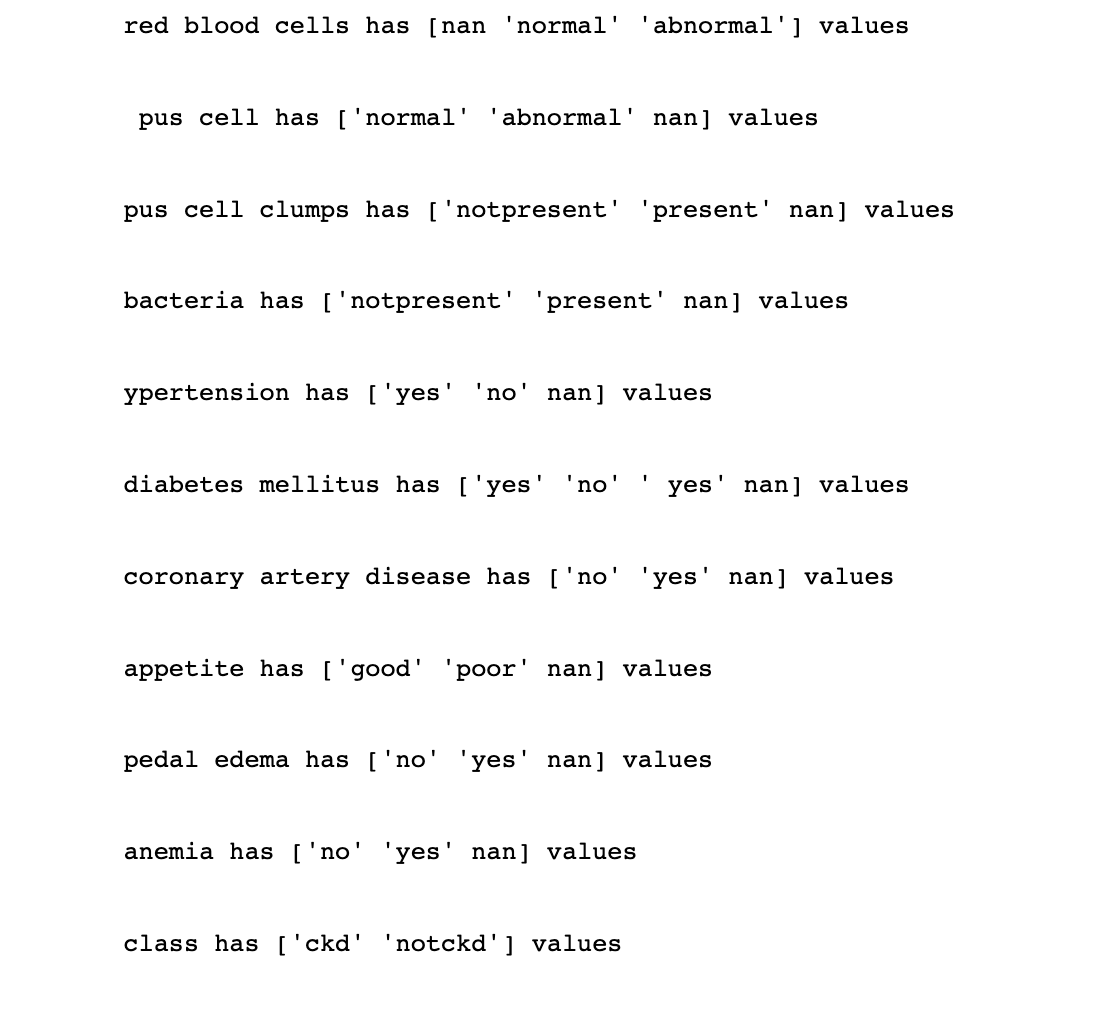 red blood cells has [nan 'normal' 'abnormal'] values

 pus cell has ['normal' 'abnormal' nan] values

pus cell clumps has ['notpresent' 'present' nan] values

bacteria has ['notpresent' 'present' nan] values

ypertension has ['yes' 'no' nan] values

diabetes mellitus has ['yes' 'no' ' yes' nan] values

coronary artery disease has ['no' 'yes' nan] values

appetite has ['good' 'poor' nan] values

pedal edema has ['no' 'yes' nan] values

anemia has ['no' 'yes' nan] values

class has ['ckd' 'notckd'] values